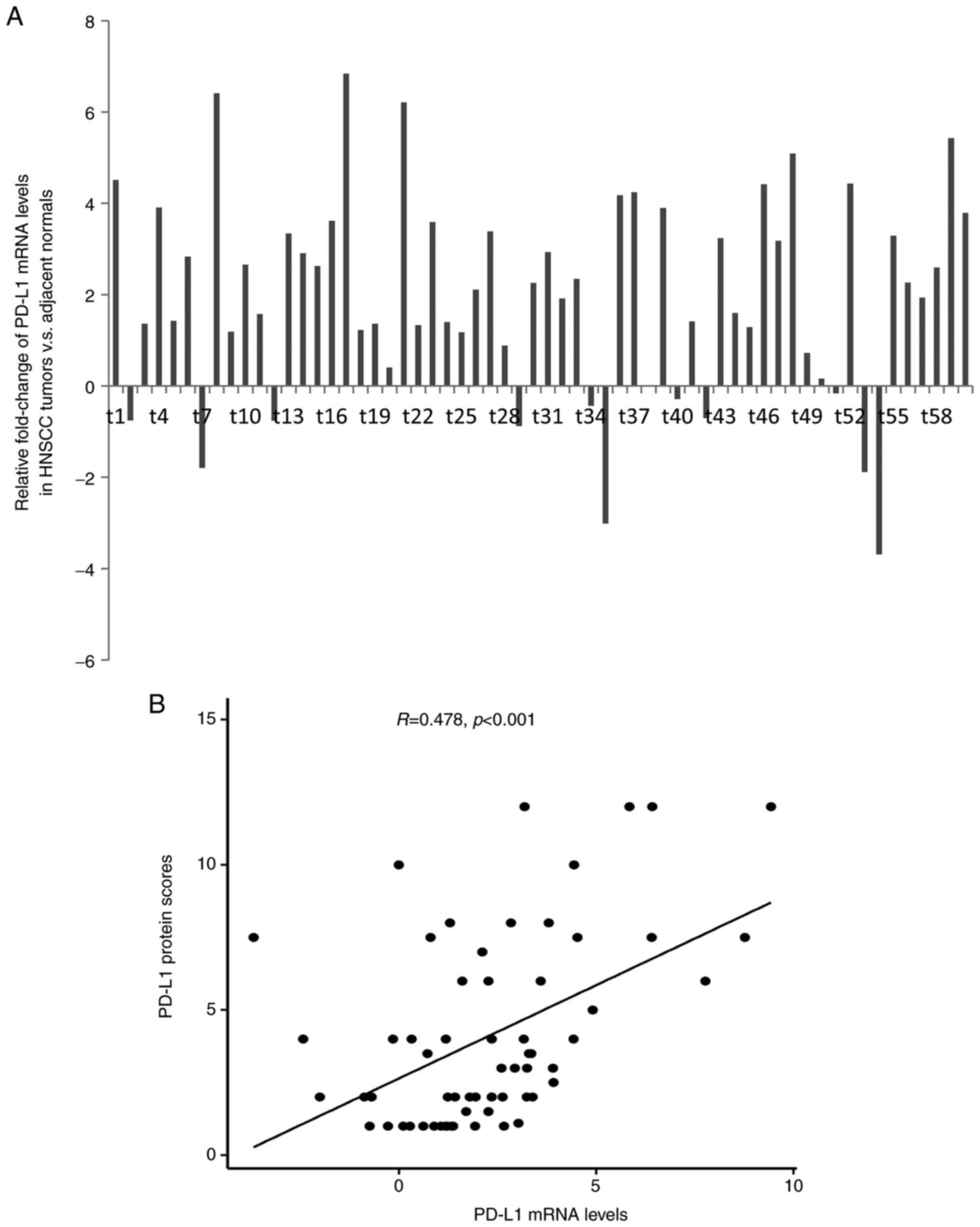 A

Relative fold-change of PD-L1 mRNA levels in HNSCC tumors v.s. adjacent normals

8
6
4
2
0
−2
−4
−6

t1 t4 t7 t10 t13 t16 t19 t22 t25 t28 t31 t34 t37 t40 t43 t46 t49 t52 t55 t58

B

$R$=0.478, $p$<0.001

PD-L1 protein scores

15
10
5
0

0 5 10

PD-L1 mRNA levels